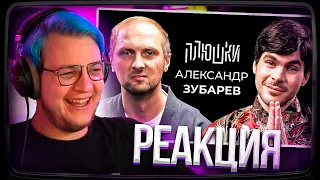 ПЛЮШКИ
АЛЕКСАНДР
ЗУБАРЕВ
РЕАКЦИЯ